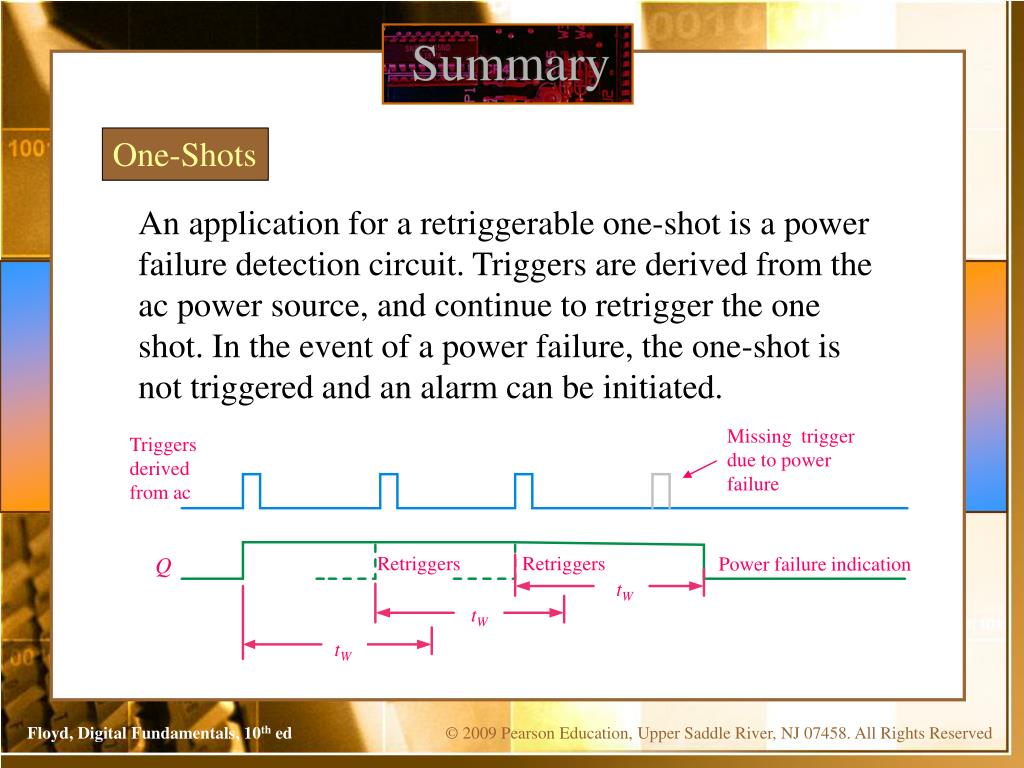 Summary

One-Shots

An application for a retriggerable one-shot is a power failure detection circuit. Triggers are derived from the ac power source, and continue to retrigger the one shot. In the event of a power failure, the one-shot is not triggered and an alarm can be initiated.

Triggers derived from ac

Missing trigger due to power failure

$Q$

Retriggers

Retriggers

Power failure indication

$t_W$

$t_W$

$t_W$

Floyd, Digital Fundamentals, 10$^{th}$ ed

© 2009 Pearson Education, Upper Saddle River, NJ 07458. All Rights Reserved